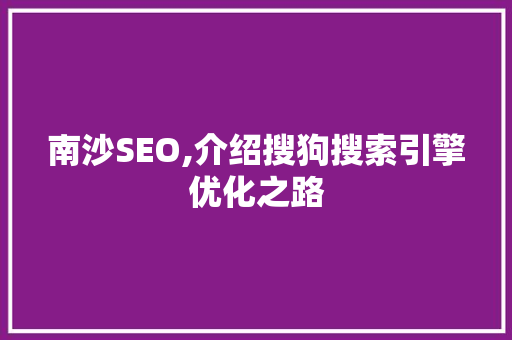 南沙SEO,介绍搜狗搜索引擎优化之路